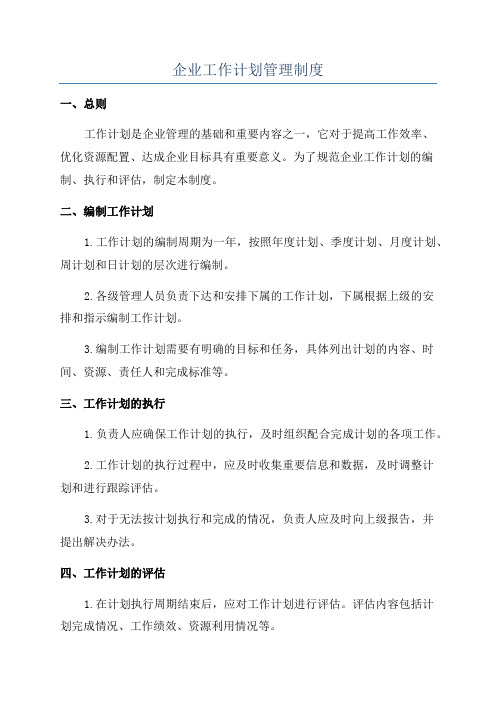 企业工作计划管理制度

一、总则

工作计划是企业管理的基础和重要内容之一，它对于提高工作效率、优化资源配置、达成企业目标具有重要意义。为了规范企业工作计划的编制、执行和评估，制定本制度。

二、编制工作计划

1.工作计划的编制周期为一年，按照年度计划、季度计划、月度计划、周计划和日计划的层次进行编制。

2.各级管理人员负责下达和安排下属的工作计划，下属根据上级的安排和指示编制工作计划。

3.编制工作计划需要有明确的目标和任务，具体列出计划的内容、时间、资源、责任人和完成标准等。

三、工作计划的执行

1.负责人应确保工作计划的执行，及时组织配合完成计划的各项工作。

2.工作计划的执行过程中，应及时收集重要信息和数据，及时调整计划和进行跟踪评估。

3.对于无法按计划执行和完成的情况，负责人应及时向上级报告，并提出解决办法。

四、工作计划的评估

1.在计划执行周期结束后，应对工作计划进行评估。评估内容包括计划完成情况、工作绩效、资源利用情况等。